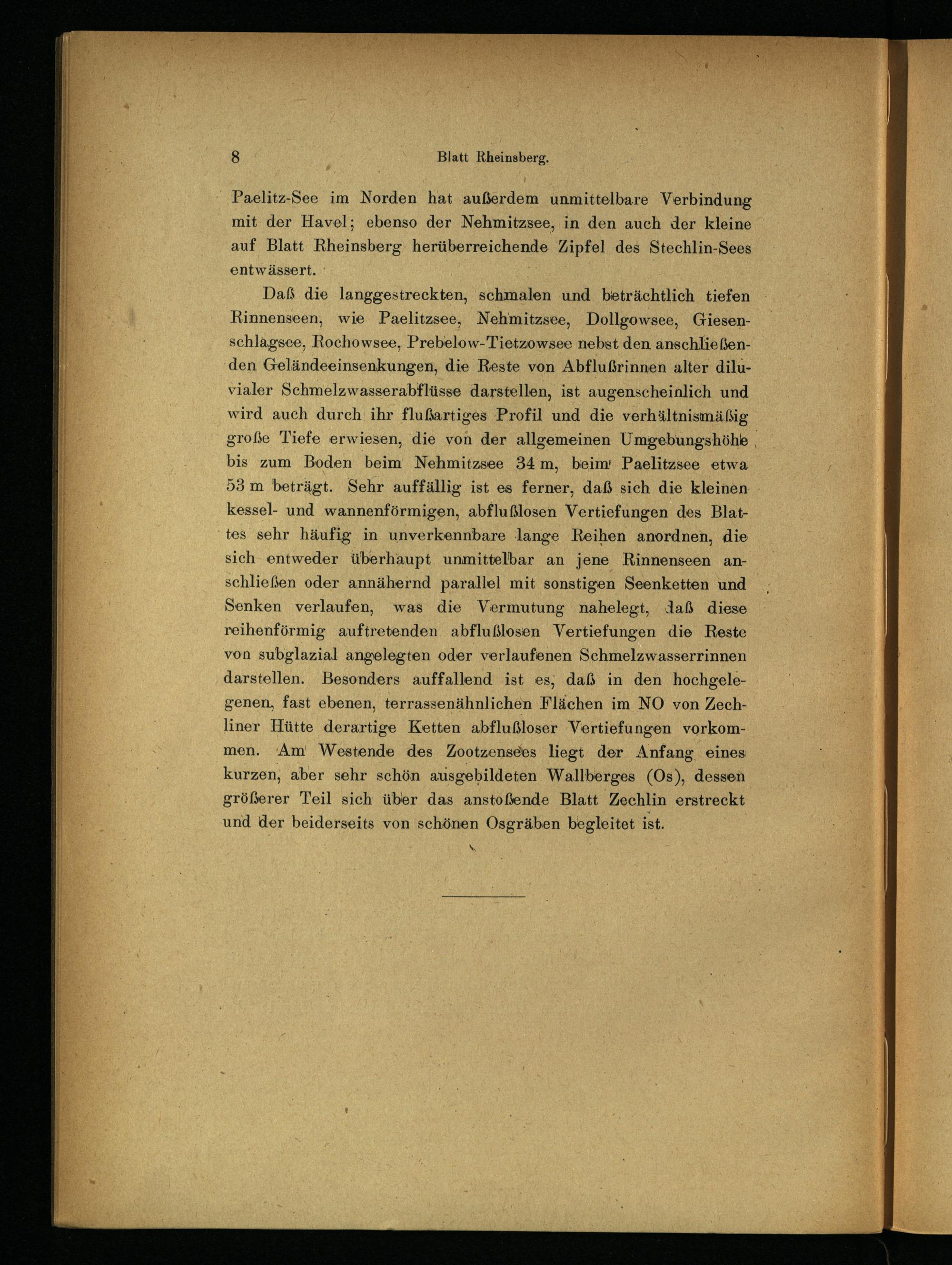 8 Blatt Rheinsberg.

Paelitz-See im Norden hat außerdem unmittelbare Verbindung mit der Havel; ebenso der Nehmitzsee, in den auch der kleine auf Blatt Rheinsberg herüberreichende Zipfel des Stechlin-Sees entwässert.

Daß die langgestreckten, schmalen und beträchtlich tiefen Rinnenseen, wie Paelitzsee, Nehmitzsee, Dollgowsee, Giesenschlagsee, Rochowsee, Prebelow-Tietzowsee nebst den anschließenden Geländeeinsenkungen, die Reste von Abflußrinnen alter diluvialer Schmelzwasserabflüsse darstellen, ist augenscheinlich und wird auch durch ihr flußartiges Profil und die verhältnismäßig große Tiefe erwiesen, die von der allgemeinen Umgebungshöhe bis zum Boden beim Nehmitzsee 34 m, beim Paelitzsee etwa 53 m beträgt. Sehr auffällig ist es ferner, daß sich die kleinen kessel- und wannenförmigen, abflußlosen Vertiefungen des Blattes sehr häufig in unverkennbare lange Reihen anordnen, die sich entweder überhaupt unmittelbar an jene Rinnenseen anschließen oder annähernd parallel mit sonstigen Seenketten und Senken verlaufen, was die Vermutung nahelegt, daß diese reihenförmig auftretenden abflußlosen Vertiefungen die Reste von subglazial angelegten oder verlaufenen Schmelzwasserrinnen darstellen. Besonders auffallend ist es, daß in den hochgelegenen, fast ebenen, terrassenähnlichen Flächen im NO von Zechliner Hütte derartige Ketten abflußloser Vertiefungen vorkommen. Am Westende des Zootzensees liegt der Anfang eines kurzen, aber sehr schön ausgebildeten Wallberges (Os), dessen größerer Teil sich über das anstoßende Blatt Zechlin erstreckt und der beiderseits von schönen Osgräben begleitet ist.